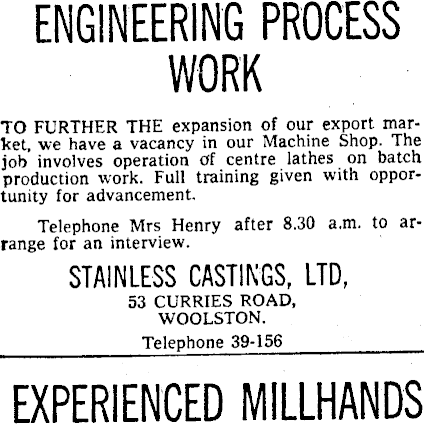 ENGINEERING PROCESS
WORK

TO FURTHER THE expansion of our export market, we have a vacancy in our Machine Shop. The job involves operation of centre lathes on batch production work. Full training given with opportunity for advancement.

Telephone Mrs Henry after 8.30 a.m. to arrange for an interview.

STAINLESS CASTINGS, LTD,
53 CURRIES ROAD,
WOOLSTON.
Telephone 39-156

EXPERIENCED MILLHANDS